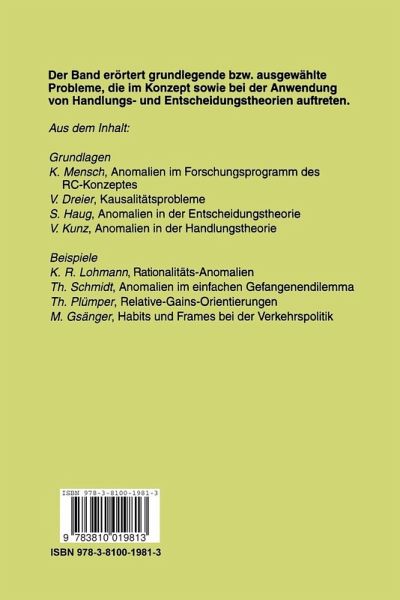 Der Band erörtert grundlegende bzw. ausgewählte Probleme, die im Konzept sowie bei der Anwendung von Handlungs- und Entscheidungstheorien auftreten.

Aus dem Inhalt:

Grundlagen
K. Mensch, Anomalien im Forschungsprogramm des RC-Konzeptes
V. Dreier, Kausalitätsprobleme
S. Haug, Anomalien in der Entscheidungstheorie
V. Kunz, Anomalien in der Handlungstheorie

Beispiele
K. R. Lohmann, Rationalitäts-Anomalien
Th. Schmidt, Anomalien im einfachen Gefangenendilemma
Th. Plümper, Relative-Gains-Orientierungen
M. Gsänger, Habits und Frames bei der Verkehrspolitik

ISBN 978-3-8100-1981-3

9 783810 019813

ISBN 978-3-8100-1981-3